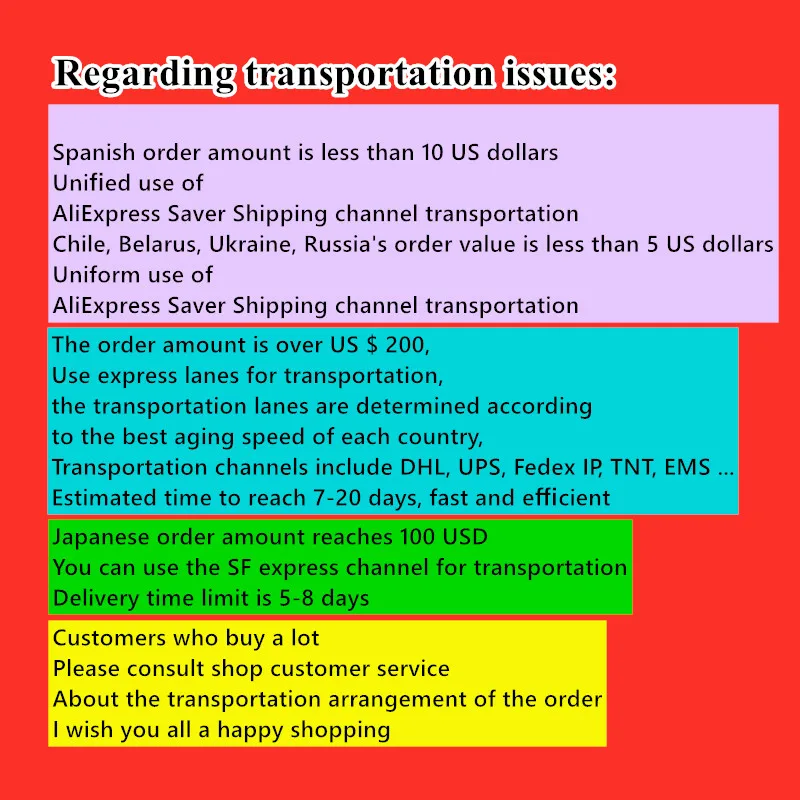 Regarding transportation issues:

Spanish order amount is less than 10 US dollars
Unified use of
AliExpress Saver Shipping channel transportation
Chile, Belarus, Ukraine, Russia's order value is less than 5 US dollars
Uniform use of
AliExpress Saver Shipping channel transportation

The order amount is over US $ 200,
Use express lanes for transportation,
the transportation lanes are determined according
to the best aging speed of each country,
Transportation channels include DHL, UPS, Fedex IP, TNT, EMS ...
Estimated time to reach 7-20 days, fast and efficient

Japanese order amount reaches 100 USD
You can use the SF express channel for transportation
Delivery time limit is 5-8 days

Customers who buy a lot
Please consult shop customer service
About the transportation arrangement of the order
I wish you all a happy shopping